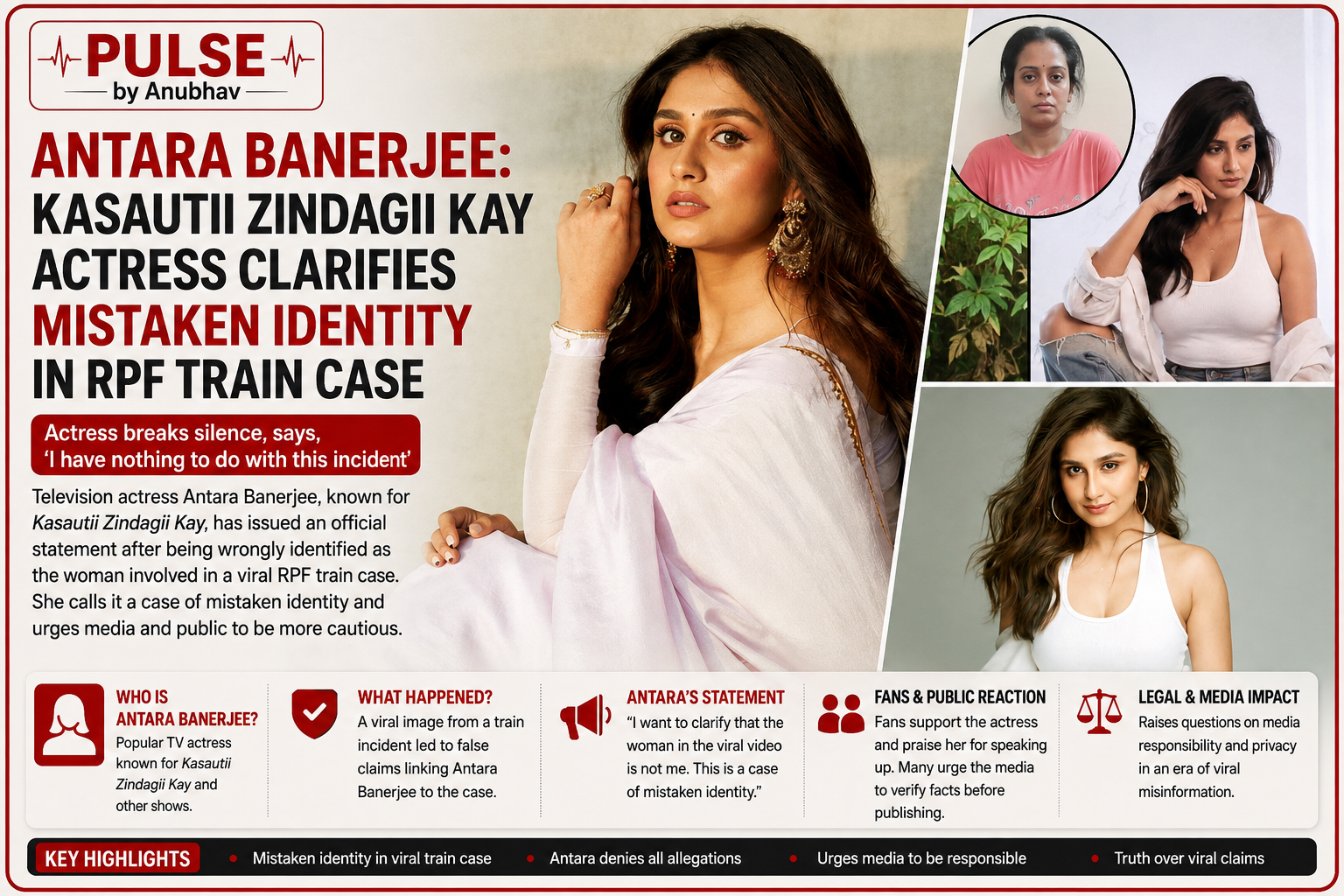 PULSE
by Anubhav

ANTARA BANERJEE: KASAUTII ZINDAGII KAY ACTRESS CLARIFIES MISTAKEN IDENTITY IN RPF TRAIN CASE

Actress breaks silence, says, 'I have nothing to do with this incident'

Television actress Antara Banerjee, known for Kasautii Zindagii Kay, has issued an official statement after being wrongly identified as the woman involved in a viral RPF train case. She calls it a case of mistaken identity and urges media and public to be more cautious.

WHO IS ANTARA BANERJEE?
Popular TV actress known for Kasautii Zindagii Kay and other shows.

WHAT HAPPENED?
A viral image from a train incident led to false claims linking Antara Banerjee to the case.

ANTARA'S STATEMENT
"I want to clarify that the woman in the viral video is not me. This is a case of mistaken identity."

FANS & PUBLIC REACTION
Fans support the actress and praise her for speaking up. Many urge the media to verify facts before publishing.

LEGAL & MEDIA IMPACT
Raises questions on media responsibility and privacy in an era of viral misinformation.

KEY HIGHLIGHTS
• Mistaken identity in viral train case
• Antara denies all allegations
• Urges media to be responsible
• Truth over viral claims